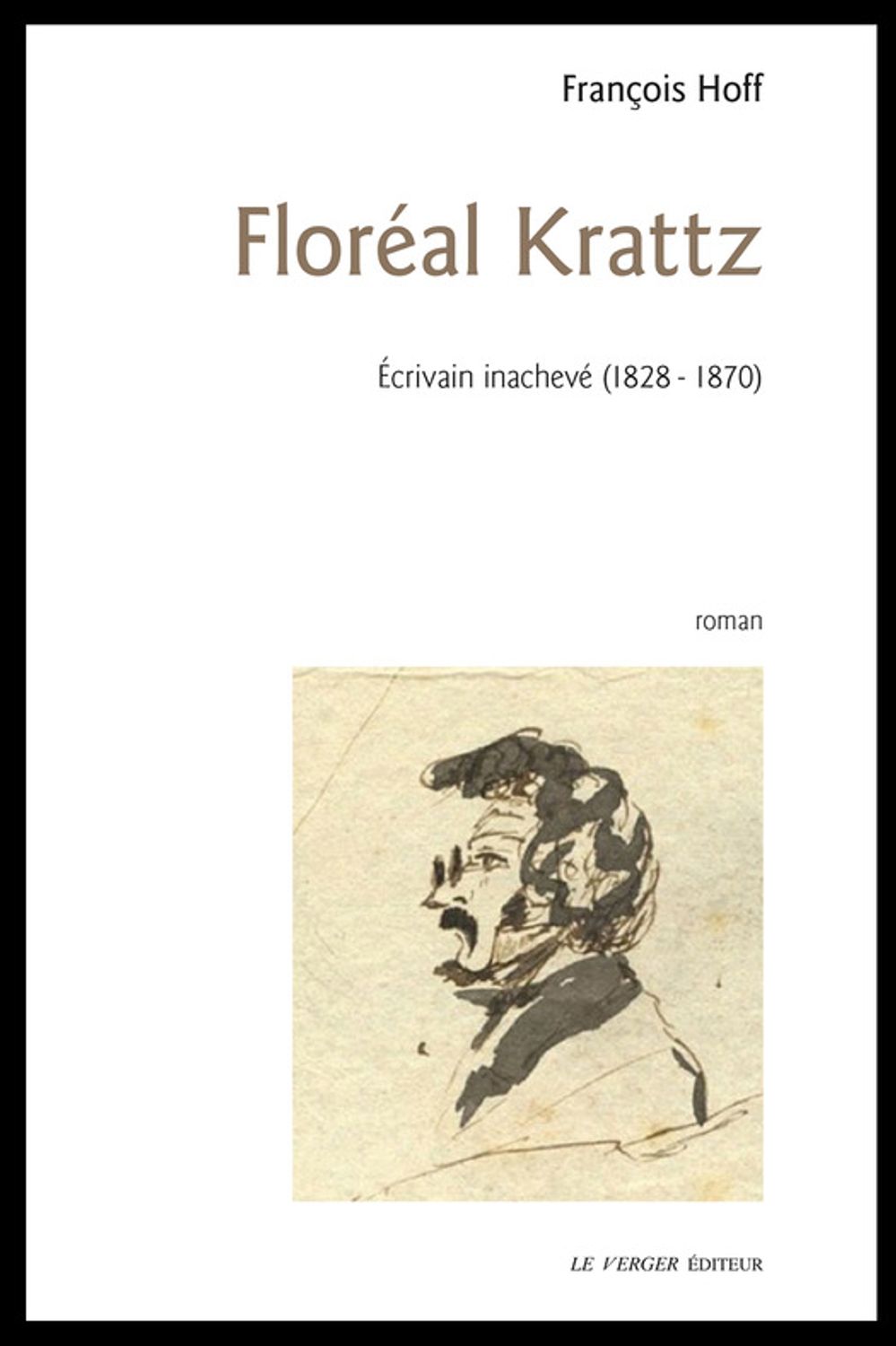 François Hoff

Floréal Krattz

Écrivain inachevé (1828 - 1870)

roman

LE VERGER ÉDITEUR